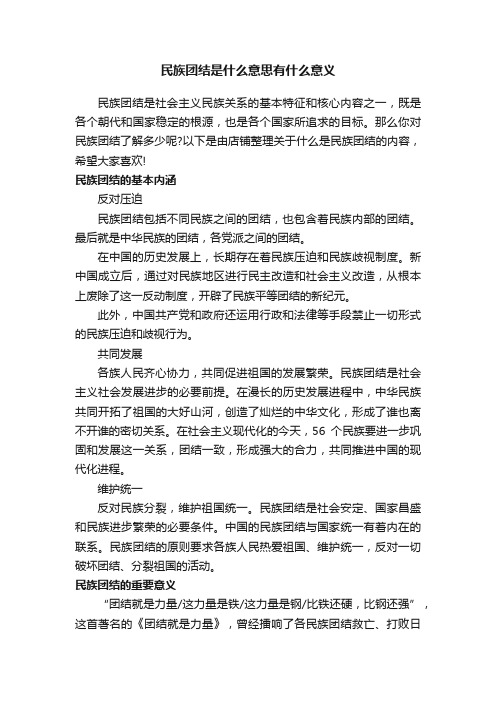 民族团结是什么意思有什么意义

民族团结是社会主义民族关系的基本特征和核心内容之一，既是各个朝代和国家稳定的根源，也是各个国家所追求的目标。那么你对民族团结了解多少呢?以下是由店铺整理关于什么是民族团结的内容，希望大家喜欢!

民族团结的基本内涵

反对压迫

民族团结包括不同民族之间的团结，也包含着民族内部的团结。最后就是中华民族的团结，各党派之间的团结。

在中国的历史发展上，长期存在着民族压迫和民族歧视制度。新中国成立后，通过对民族地区进行民主改造和社会主义改造，从根本上废除了这一反动制度，开辟了民族平等团结的新纪元。

此外，中国共产党和政府还运用行政和法律等手段禁止一切形式的民族压迫和歧视行为。

共同发展

各族人民齐心协力，共同促进祖国的发展繁荣。民族团结是社会主义社会发展进步的必要前提。在漫长的历史发展进程中，中华民族共同开拓了祖国的大好山河，创造了灿烂的中华文化，形成了谁也离不开谁的密切关系。在社会主义现代化的今天，56 个民族要进一步巩固和发展这一关系，团结一致，形成强大的合力，共同推进中国的现代化进程。

维护统一

反对民族分裂，维护祖国统一。民族团结是社会安定、国家昌盛和民族进步繁荣的必要条件。中国的民族团结与国家统一有着内在的联系。民族团结的原则要求各族人民热爱祖国、维护统一，反对一切破坏团结、分裂祖国的活动。

民族团结的重要意义

“团结就是力量/这力量是铁/这力量是钢/比铁还硬，比钢还强”，这首著名的《团结就是力量》，曾经播响了各民族团结救亡、打败日